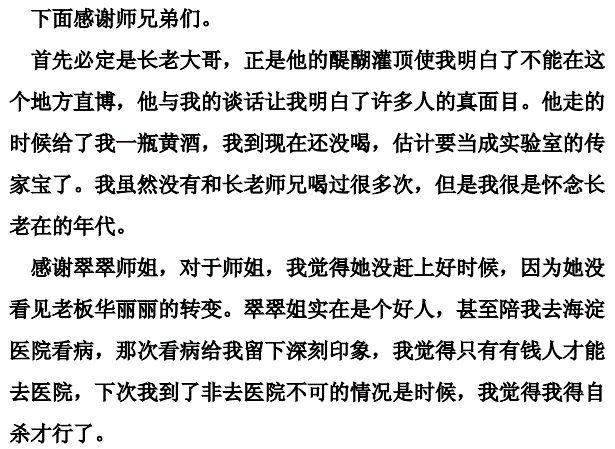 下面感谢师兄弟们。

首先必定是长老大哥，正是他的醍醐灌顶使我明白了不能在这个地方直博，他与我的谈话让我明白了许多人的真面目。他走的时候给了我一瓶黄酒，我到现在还没喝，估计要当成实验室的传家宝了。我虽然没有和长老师兄喝过很多次，但是我很是怀念长老在的年代。

感谢翠翠师姐，对于师姐，我觉得她没赶上好时候，因为她没看见老板华丽丽的转变。翠翠姐实在是个好人，甚至陪我去海淀医院看病，那次看病给我留下深刻印象，我觉得只有有钱人才能去医院，下次我到了非去医院不可的情况是时候，我觉得我得自杀才行了。